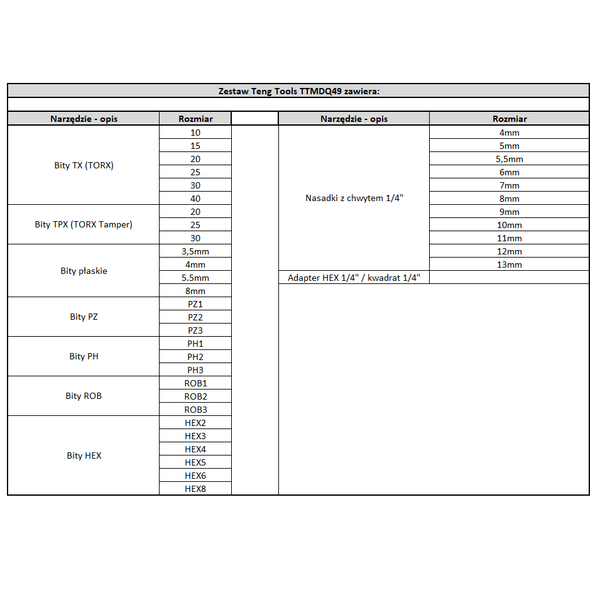 Zestaw Teng Tools TTMDQ49 zawiera:

| Narzędzie - opis | Rozmiar |
|---|---|
| Bity TX (TORX) | 10 |
| | 15 |
| | 20 |
| | 25 |
| | 30 |
| | 40 |
| Bity TPX (TORX Tamper) | 20 |
| | 25 |
| | 30 |
| Bity płaskie | 3,5mm |
| | 4mm |
| | 5.5mm |
| | 8mm |
| Bity PZ | PZ1 |
| | PZ2 |
| | PZ3 |
| Bity PH | PH1 |
| | PH2 |
| | PH3 |
| Bity ROB | ROB1 |
| | ROB2 |
| | ROB3 |
| Bity HEX | HEX2 |
| | HEX3 |
| | HEX4 |
| | HEX5 |
| | HEX6 |
| | HEX8 |

| Narzędzie - opis | Rozmiar |
|---|---|
| Nasadki z chwytem 1/4" | 4mm |
| | 5mm |
| | 5,5mm |
| | 6mm |
| | 7mm |
| | 8mm |
| | 9mm |
| | 10mm |
| | 11mm |
| | 12mm |
| | 13mm |
| Adapter HEX 1/4" / kwadrat 1/4" | |